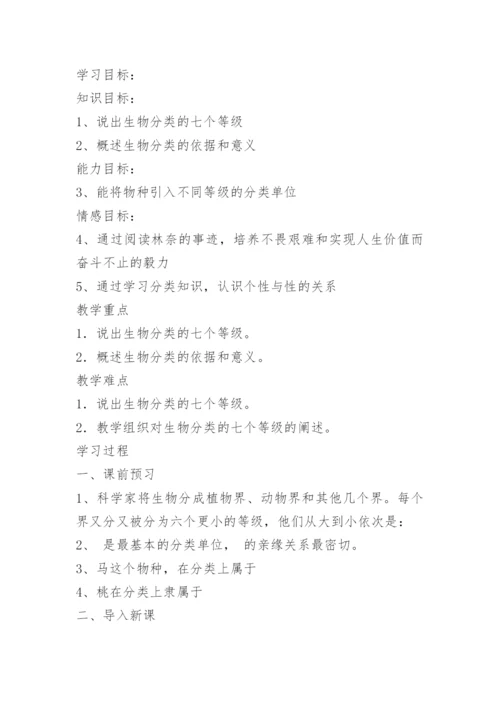 学习目标：

知识目标：

1、说出生物分类的七个等级

2、概述生物分类的依据和意义

能力目标：

3、能将物种引入不同等级的分类单位

情感目标：

4、通过阅读林奈的事迹，培养不畏艰难和实现人生价值而奋斗不止的毅力

5、通过学习分类知识，认识个性与性的关系

教学重点

1．说出生物分类的七个等级。

2．概述生物分类的依据和意义。

教学难点

1．说出生物分类的七个等级。

2．教学组织对生物分类的七个等级的阐述。

学习过程

一、课前预习

1、科学家将生物分成植物界、动物界和其他几个界。每个界又分又被分为六个更小的等级，他们从大到小依次是：

2、 是最基本的分类单位， 的亲缘关系最密切。

3、马这个物种，在分类上属于

4、桃在分类上隶属于

二、导入新课